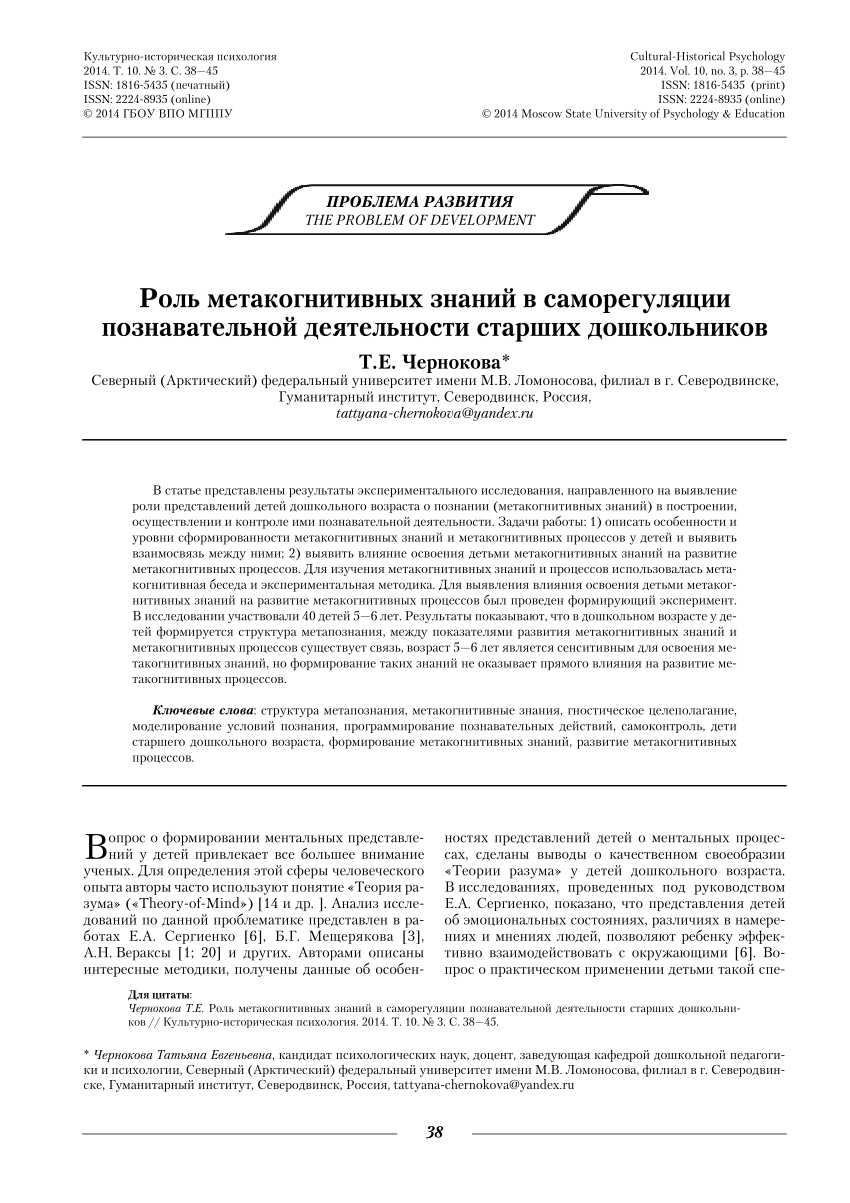 Культурно-историческая психология
2014. Т. 10. № 3. С. 38—45
ISSN: 1816-5435 (печатный)
ISSN: 2224-8935 (online)
© 2014 ГБОУ ВПО МГППУ

Cultural-Historical Psychology
2014. Vol. 10, no. 3, p. 38—45
ISSN: 1816-5435 (print)
ISSN: 2224-8935 (online)
© 2014 Moscow State University of Psychology & Education

ПРОБЛЕМА РАЗВИТИЯ
THE PROBLEM OF DEVELOPMENT

Роль метакогнитивных знаний в саморегуляции познавательной деятельности старших дошкольников

Т.Е. Чернокова*

Северный (Арктический) федеральный университет имени М.В. Ломоносова, филиал в г. Северодвинске, Гуманитарный институт, Северодвинск, Россия,
tattyana-chernokova@yandex.ru

В статье представлены результаты экспериментального исследования, направленного на выявление роли представлений детей дошкольного возраста о познании (метакогнитивных знаний) в построении, осуществлении и контроле ими познавательной деятельности. Задачи работы: 1) описать особенности и уровни сформированности метакогнитивных знаний и метакогнитивных процессов у детей и выявить взаимосвязь между ними; 2) выявить влияние освоения детьми метакогнитивных знаний на развитие метакогнитивных процессов. Для изучения метакогнитивных знаний и процессов использовалась метакогнитивная беседа и экспериментальная методика. Для выявления влияния освоения детьми метакогнитивных знаний на развитие метакогнитивных процессов был проведен формирующий эксперимент. В исследовании участвовали 40 детей 5—6 лет. Результаты показывают, что в дошкольном возрасте у детей формируется структура метапознания, между показателями развития метакогнитивных знаний и метакогнитивных процессов существует связь, возраст 5—6 лет является сенситивным для освоения метакогнитивных знаний, но формирование таких знаний не оказывает прямого влияния на развитие метакогнитивных процессов.

Ключевые слова: структура метапознания, метакогнитивные знания, гностическое целеполагание, моделирование условий познания, программирование познавательных действий, самоконтроль, дети старшего дошкольного возраста, формирование метакогнитивных знаний, развитие метакогнитивных процессов.

Вопрос о формировании ментальных представлений у детей привлекает все большее внимание ученых. Для определения этой сферы человеческого опыта авторы часто используют понятие «Теория разума» («Theory-of-Mind») [14 и др. ]. Анализ исследований по данной проблематике представлен в работах Е.А. Сергиенко [6], Б.Г. Мещерякова [3], А.Н. Вераксы [1; 20] и других. Авторами описаны интересные методики, получены данные об особенностях представлений детей о ментальных процессах, сделаны выводы о качественном своеобразии «Теории разума» у детей дошкольного возраста. В исследованиях, проведенных под руководством Е.А. Сергиенко, показано, что представления детей об эмоциональных состояниях, различиях в намерениях и мнениях людей, позволяют ребенку эффективно взаимодействовать с окружающими [6]. Вопрос о практическом применении детьми такой спе-

Для цитаты:
Чернокова Т.Е. Роль метакогнитивных знаний в саморегуляции познавательной деятельности старших дошкольников // Культурно-историческая психология. 2014. Т. 10. № 3. С. 38—45.

* Чернокова Татьяна Евгеньевна, кандидат психологических наук, доцент, заведующая кафедрой дошкольной педагогики и психологии, Северный (Арктический) федеральный университет имени М.В. Ломоносова, филиал в г. Северодвинске, Гуманитарный институт, Северодвинск, Россия, tattyana-chernokova@yandex.ru

38